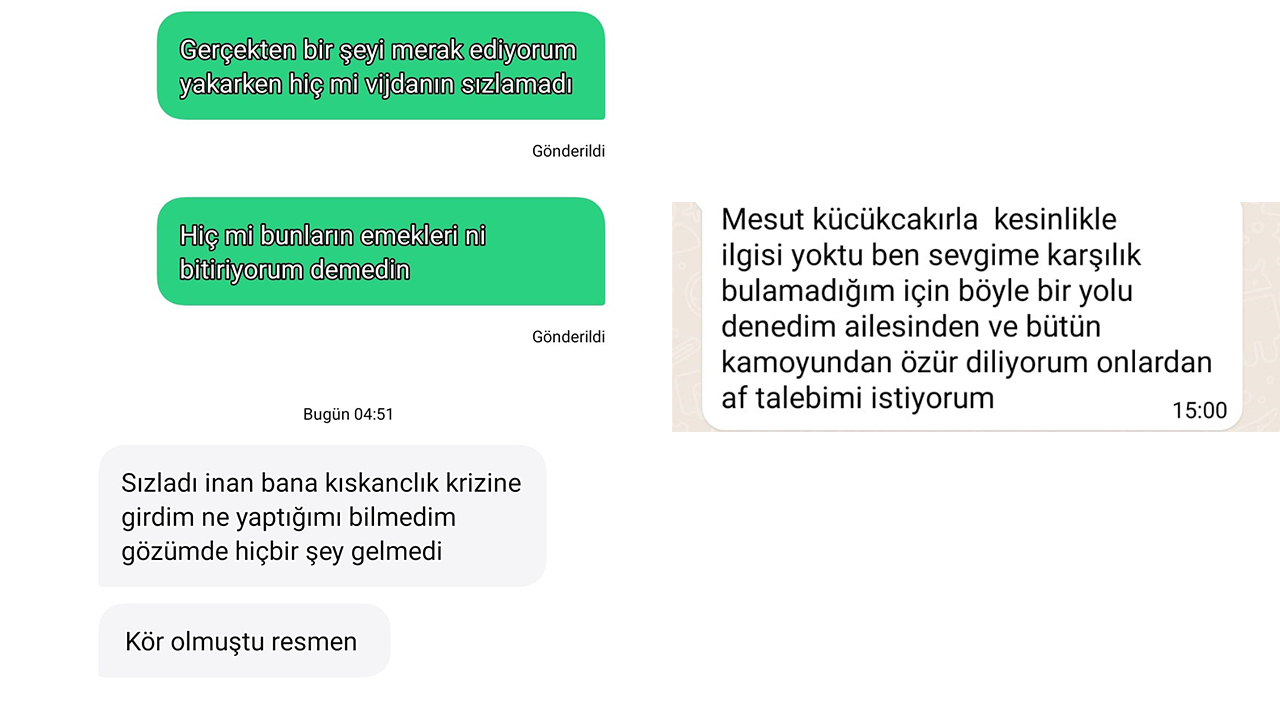 Gerçekten bir şeyi merak ediyorum yakarken hiç mi vijdanın sızlamadı

Gönderildi

Hiç mi bunların emekleri ni bitiriyorum demedin

Gönderildi

Bugün 04:51

Sızladı inan bana kıskanclık krizine girdim ne yaptığımı bilmedim gözümde hiçbir şey gelmedi

Kör olmuştu resmen

Mesut kücükcakırla kesinlikle ilgisi yoktu ben sevgime karşılık bulamadığım için böyle bir yolu denedim ailesinden ve bütün kamoyundan özür diliyorum onlardan af talebimi istiyorum 15:00